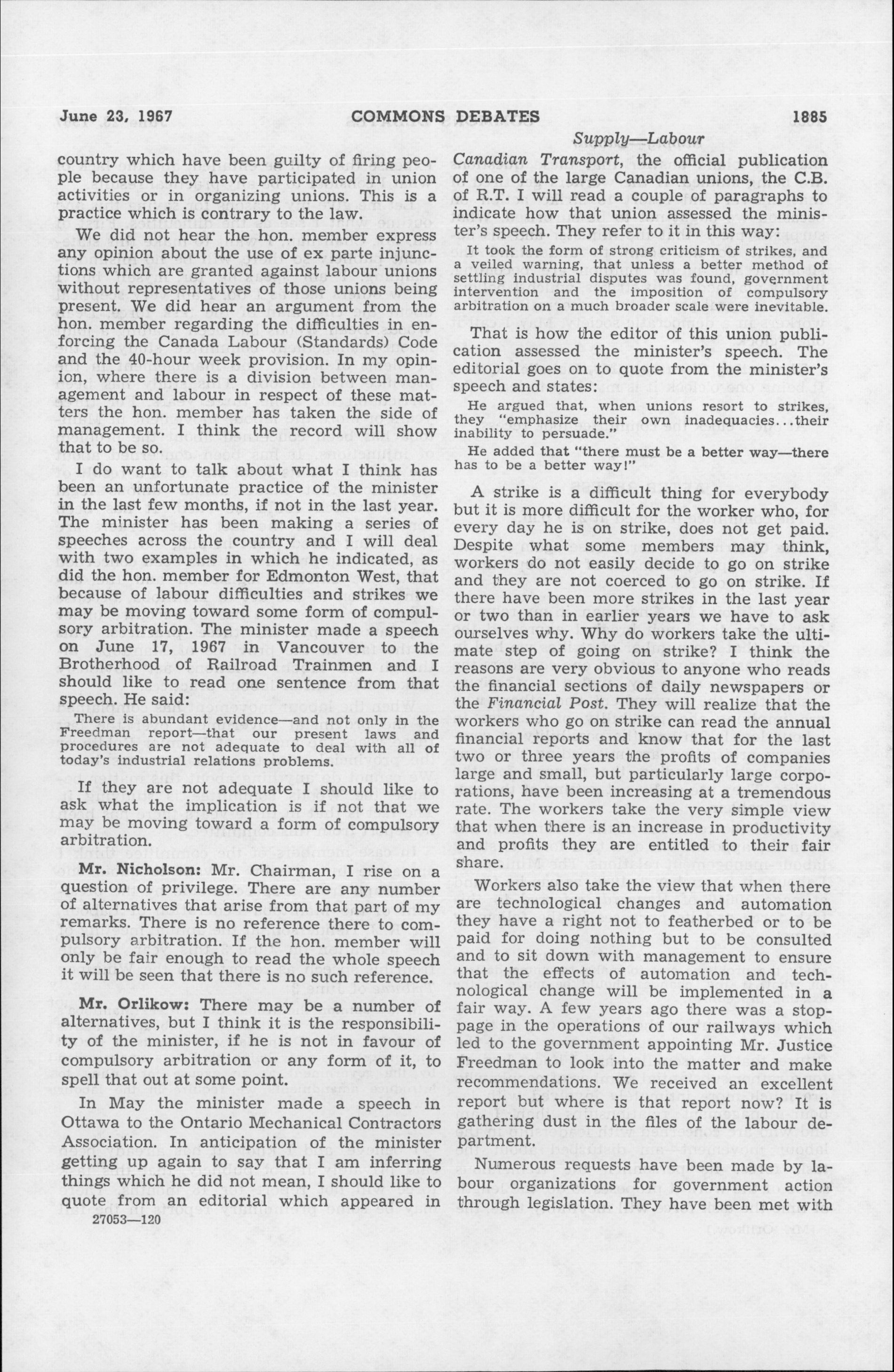 June 23, 1967 COMMONS DEBATES 1885

Supply—Labour

country which have been guilty of firing people because they have participated in union activities or in organizing unions. This is a practice which is contrary to the law.

We did not hear the hon. member express any opinion about the use of ex parte injunctions which are granted against labour unions without representatives of those unions being present. We did hear an argument from the hon. member regarding the difficulties in enforcing the Canada Labour (Standards) Code and the 40-hour week provision. In my opinion, where there is a division between management and labour in respect of these matters the hon. member has taken the side of management. I think the record will show that to be so.

I do want to talk about what I think has been an unfortunate practice of the minister in the last few months, if not in the last year. The minister has been making a series of speeches across the country and I will deal with two examples in which he indicated, as did the hon. member for Edmonton West, that because of labour difficulties and strikes we may be moving toward some form of compulsory arbitration. The minister made a speech on June 17, 1967 in Vancouver to the Brotherhood of Railroad Trainmen and I should like to read one sentence from that speech. He said:

There is abundant evidence—and not only in the Freedman report—that our present laws and procedures are not adequate to deal with all of today's industrial relations problems.

If they are not adequate I should like to ask what the implication is if not that we may be moving toward a form of compulsory arbitration.

Mr. Nicholson: Mr. Chairman, I rise on a question of privilege. There are any number of alternatives that arise from that part of my remarks. There is no reference there to compulsory arbitration. If the hon. member will only be fair enough to read the whole speech it will be seen that there is no such reference.

Mr. Orlikow: There may be a number of alternatives, but I think it is the responsibility of the minister, if he is not in favour of compulsory arbitration or any form of it, to spell that out at some point.

In May the minister made a speech in Ottawa to the Ontario Mechanical Contractors Association. In anticipation of the minister getting up again to say that I am inferring things which he did not mean, I should like to quote from an editorial which appeared in

27053—120

Canadian Transport, the official publication of one of the large Canadian unions, the C.B. of R.T. I will read a couple of paragraphs to indicate how that union assessed the minister's speech. They refer to it in this way:

It took the form of strong criticism of strikes, and a veiled warning, that unless a better method of settling industrial disputes was found, government intervention and the imposition of compulsory arbitration on a much broader scale were inevitable.

That is how the editor of this union publication assessed the minister's speech. The editorial goes on to quote from the minister's speech and states:

He argued that, when unions resort to strikes, they "emphasize their own inadequacies...their inability to persuade."

He added that "there must be a better way—there has to be a better way!"

A strike is a difficult thing for everybody but it is more difficult for the worker who, for every day he is on strike, does not get paid. Despite what some members may think, workers do not easily decide to go on strike and they are not coerced to go on strike. If there have been more strikes in the last year or two than in earlier years we have to ask ourselves why. Why do workers take the ultimate step of going on strike? I think the reasons are very obvious to anyone who reads the financial sections of daily newspapers or the Financial Post. They will realize that the workers who go on strike can read the annual financial reports and know that for the last two or three years the profits of companies large and small, but particularly large corporations, have been increasing at a tremendous rate. The workers take the very simple view that when there is an increase in productivity and profits they are entitled to their fair share.

Workers also take the view that when there are technological changes and automation they have a right not to featherbed or to be paid for doing nothing but to be consulted and to sit down with management to ensure that the effects of automation and technological change will be implemented in a fair way. A few years ago there was a stoppage in the operations of our railways which led to the government appointing Mr. Justice Freedman to look into the matter and make recommendations. We received an excellent report but where is that report now? It is gathering dust in the files of the labour department.

Numerous requests have been made by labour organizations for government action through legislation. They have been met with